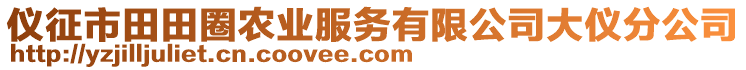 仪征市田田圈农业服务有限公司大仪分公司
http://yzjilljuliet.cn.coovee.com